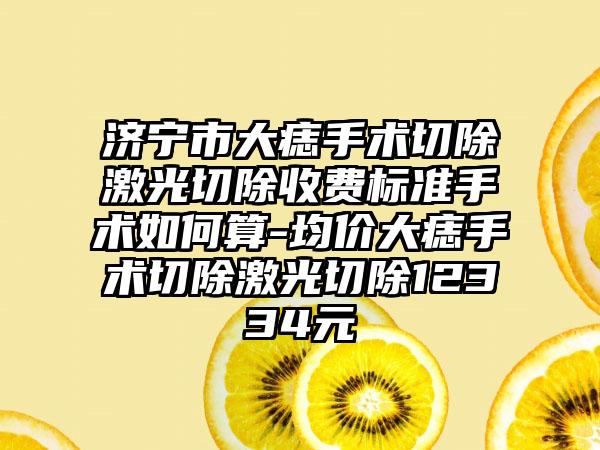 济宁市大痣手术切除激光切除收费标准手术如何算-均价大痣手术切除激光切除12334元